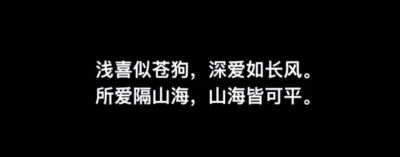 浅喜似苍狗，深爱如长风。
所爱隔山海，山海皆可平。